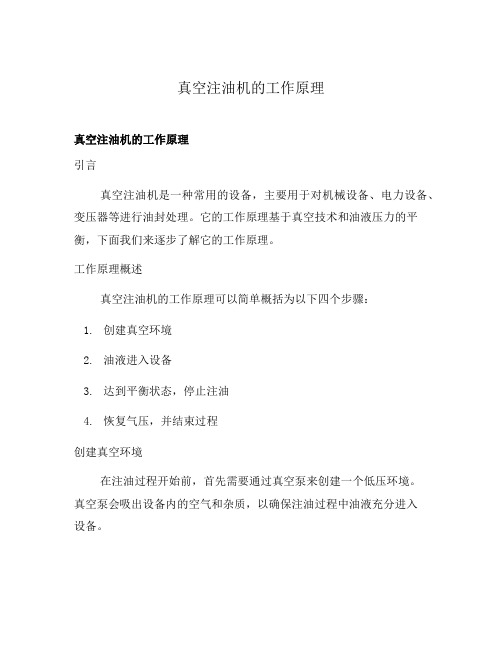 真空注油机的工作原理

真空注油机的工作原理

引言

真空注油机是一种常用的设备，主要用于对机械设备、电力设备、变压器等进行油封处理。它的工作原理基于真空技术和油液压力的平衡，下面我们来逐步了解它的工作原理。

工作原理概述

真空注油机的工作原理可以简单概括为以下四个步骤：

1. 创建真空环境
2. 油液进入设备
3. 达到平衡状态，停止注油
4. 恢复气压，并结束过程

创建真空环境

在注油过程开始前，首先需要通过真空泵来创建一个低压环境。真空泵会吸出设备内的空气和杂质，以确保注油过程中油液充分进入设备。